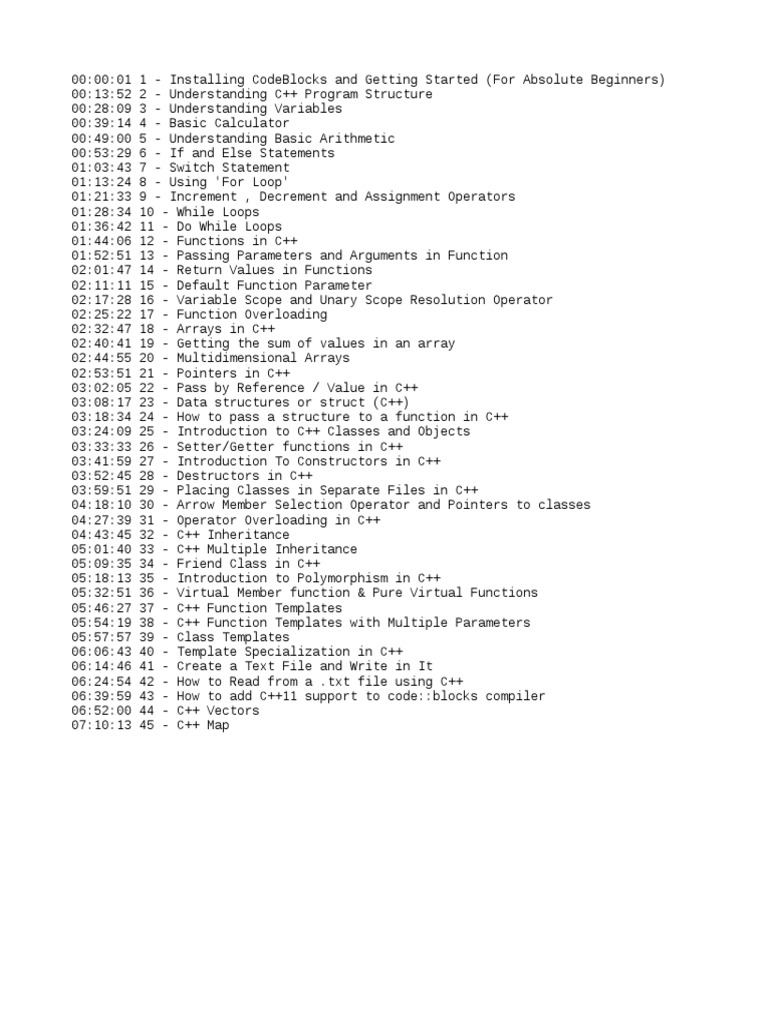 00:00:01 1 - Installing CodeBlocks and Getting Started (For Absolute Beginners)
00:13:52 2 - Understanding C++ Program Structure
00:28:09 3 - Understanding Variables
00:39:14 4 - Basic Calculator
00:49:00 5 - Understanding Basic Arithmetic
00:53:29 6 - If and Else Statements
01:03:43 7 - Switch Statement
01:13:24 8 - Using 'For Loop'
01:21:33 9 - Increment , Decrement and Assignment Operators
01:28:34 10 - While Loops
01:36:42 11 - Do While Loops
01:44:06 12 - Functions in C++
01:52:51 13 - Passing Parameters and Arguments in Function
02:01:47 14 - Return Values in Functions
02:11:11 15 - Default Function Parameter
02:17:28 16 - Variable Scope and Unary Scope Resolution Operator
02:25:22 17 - Function Overloading
02:32:47 18 - Arrays in C++
02:40:41 19 - Getting the sum of values in an array
02:44:55 20 - Multidimensional Arrays
02:53:51 21 - Pointers in C++
03:02:05 22 - Pass by Reference / Value in C++
03:08:17 23 - Data structures or struct (C++)
03:18:34 24 - How to pass a structure to a function in C++
03:24:09 25 - Introduction to C++ Classes and Objects
03:33:33 26 - Setter/Getter functions in C++
03:41:59 27 - Introduction To Constructors in C++
03:52:45 28 - Destructors in C++
03:59:51 29 - Placing Classes in Separate Files in C++
04:18:10 30 - Arrow Member Selection Operator and Pointers to classes
04:27:39 31 - Operator Overloading in C++
04:43:45 32 - C++ Inheritance
05:01:40 33 - C++ Multiple Inheritance
05:09:35 34 - Friend Class in C++
05:18:13 35 - Introduction to Polymorphism in C++
05:32:51 36 - Virtual Member function & Pure Virtual Functions
05:46:27 37 - C++ Function Templates
05:54:19 38 - C++ Function Templates with Multiple Parameters
05:57:57 39 - Class Templates
06:06:43 40 - Template Specialization in C++
06:14:46 41 - Create a Text File and Write in It
06:24:54 42 - How to Read from a .txt file using C++
06:39:59 43 - How to add C++11 support to code::blocks compiler
06:52:00 44 - C++ Vectors
07:10:13 45 - C++ Map